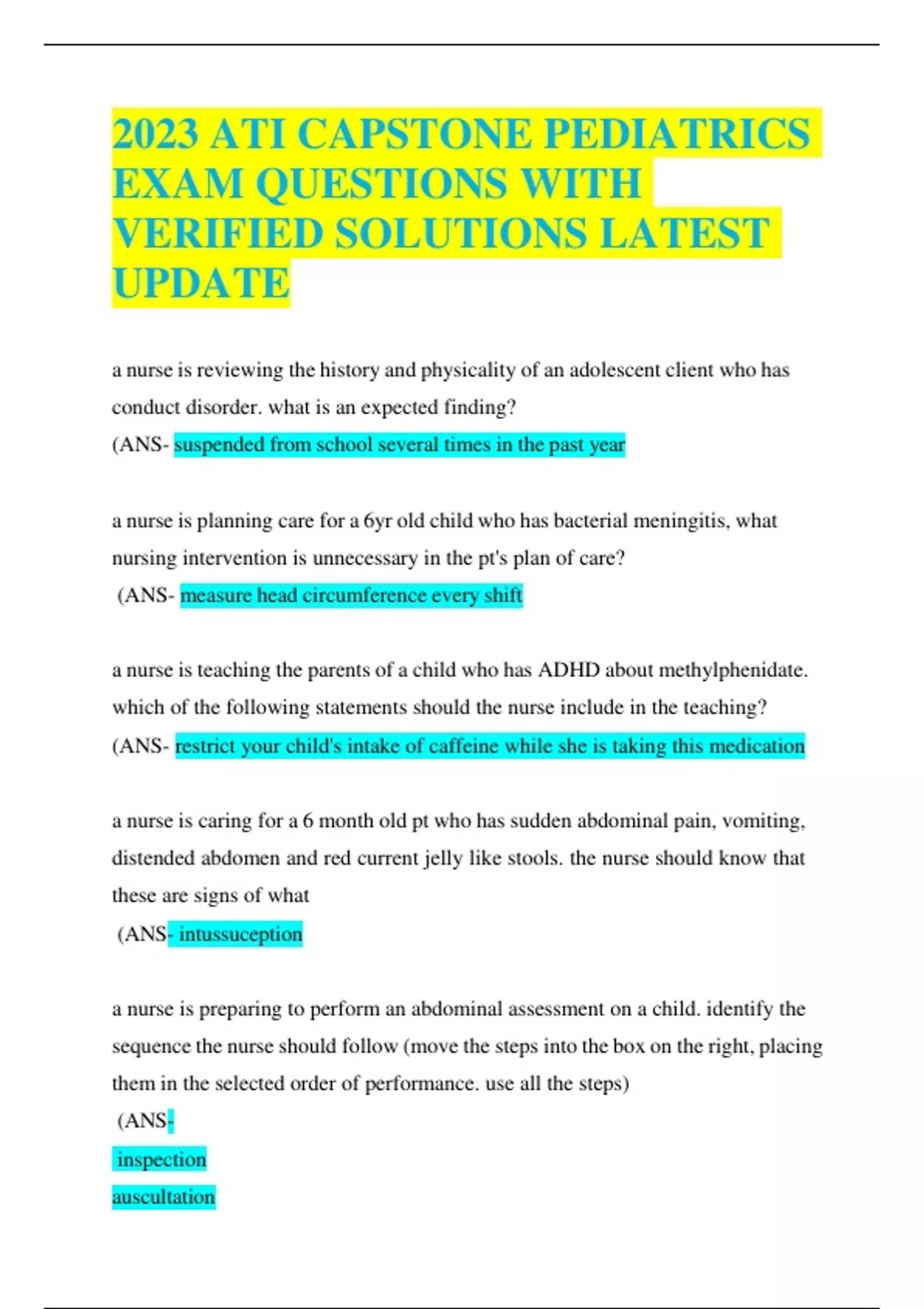 2023 ATI CAPSTONE PEDIATRICS EXAM QUESTIONS WITH VERIFIED SOLUTIONS LATEST UPDATE

a nurse is reviewing the history and physicality of an adolescent client who has conduct disorder. what is an expected finding?
(ANS- suspended from school several times in the past year

a nurse is planning care for a 6yr old child who has bacterial meningitis, what nursing intervention is unnecessary in the pt's plan of care?
(ANS- measure head circumference every shift

a nurse is teaching the parents of a child who has ADHD about methylphenidate. which of the following statements should the nurse include in the teaching?
(ANS- restrict your child's intake of caffeine while she is taking this medication

a nurse is caring for a 6 month old pt who has sudden abdominal pain, vomiting, distended abdomen and red current jelly like stools. the nurse should know that these are signs of what
(ANS- intussuception

a nurse is preparing to perform an abdominal assessment on a child. identify the sequence the nurse should follow (move the steps into the box on the right, placing them in the selected order of performance. use all the steps)
(ANS-
inspection
auscultation